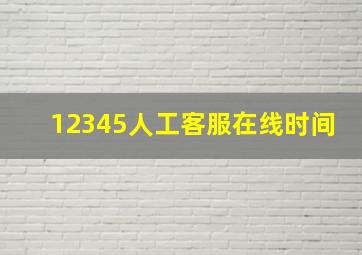 12345人工客服在线时间